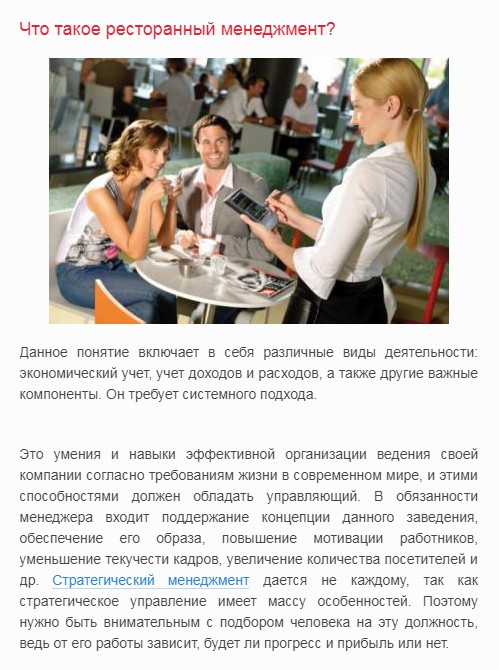 Что такое ресторанный менеджмент?

Данное понятие включает в себя различные виды деятельности: экономический учет, учет доходов и расходов, а также другие важные компоненты. Он требует системного подхода.

Это умения и навыки эффективной организации ведения своей компании согласно требованиям жизни в современном мире, и этими способностями должен обладать управляющий. В обязанности менеджера входит поддержание концепции данного заведения, обеспечение его образа, повышение мотивации работников, уменьшение текучести кадров, увеличение количества посетителей и др. Стратегический менеджмент дается не каждому, так как стратегическое управление имеет массу особенностей. Поэтому нужно быть внимательным с подбором человека на эту должность, ведь от его работы зависит, будет ли прогресс и прибыль или нет.